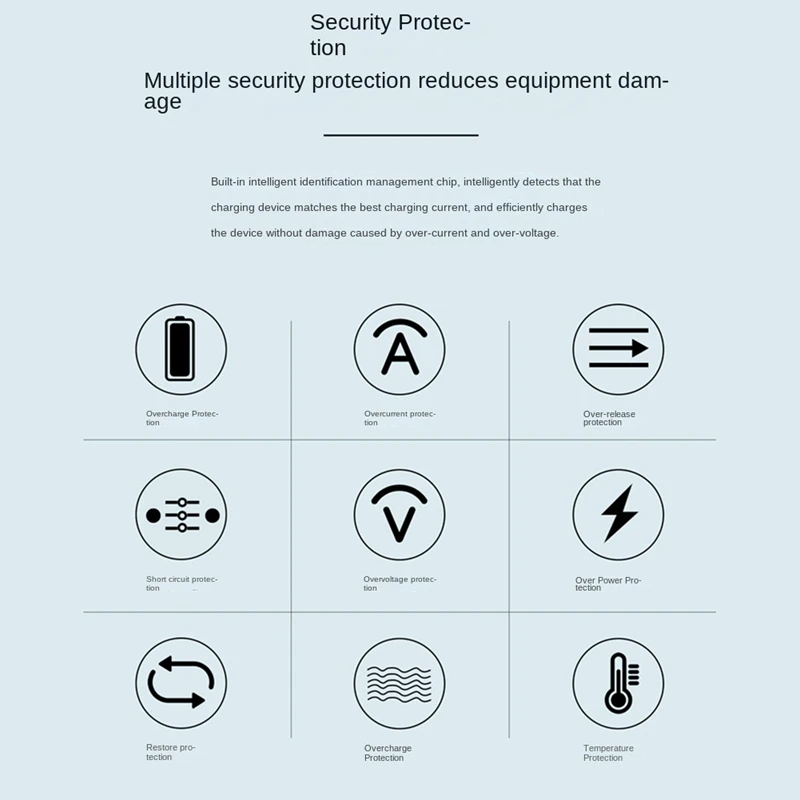 Security Protection

Multiple security protection reduces equipment damage

Built-in intelligent identification management chip, intelligently detects that the charging device matches the best charging current, and efficiently charges the device without damage caused by over-current and over-voltage.

Overcharge Protection

Overcurrent protection

Over-release protection

Short circuit protection

Overvoltage protection

Over Power Protection

Restore protection

Overcharge Protection

Temperature Protection